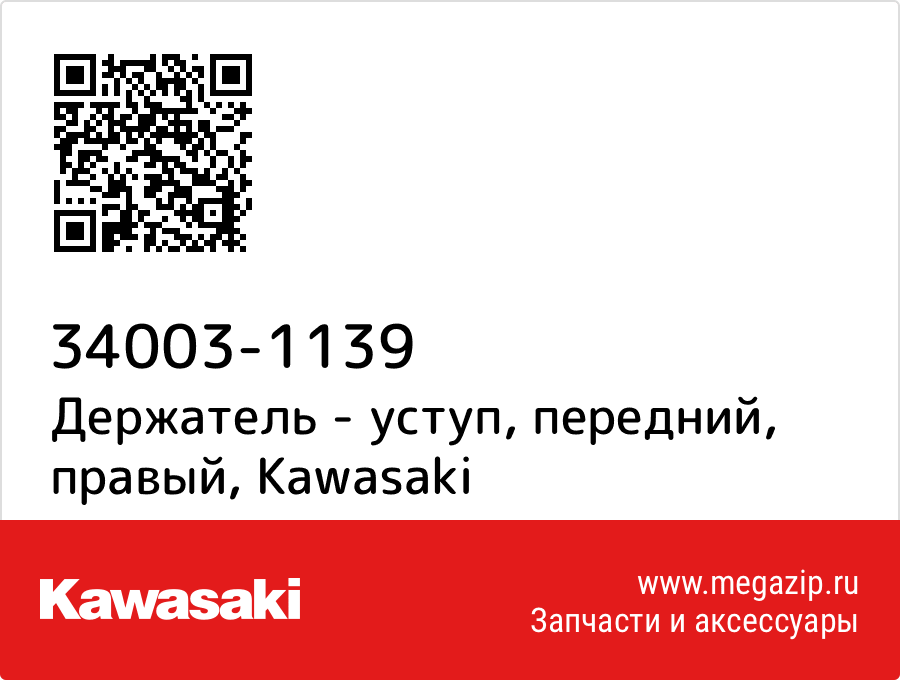 34003-1139
Держатель - уступ, передний, правый, Kawasaki

Kawasaki

www.megazip.ru
Запчасти и аксессуары